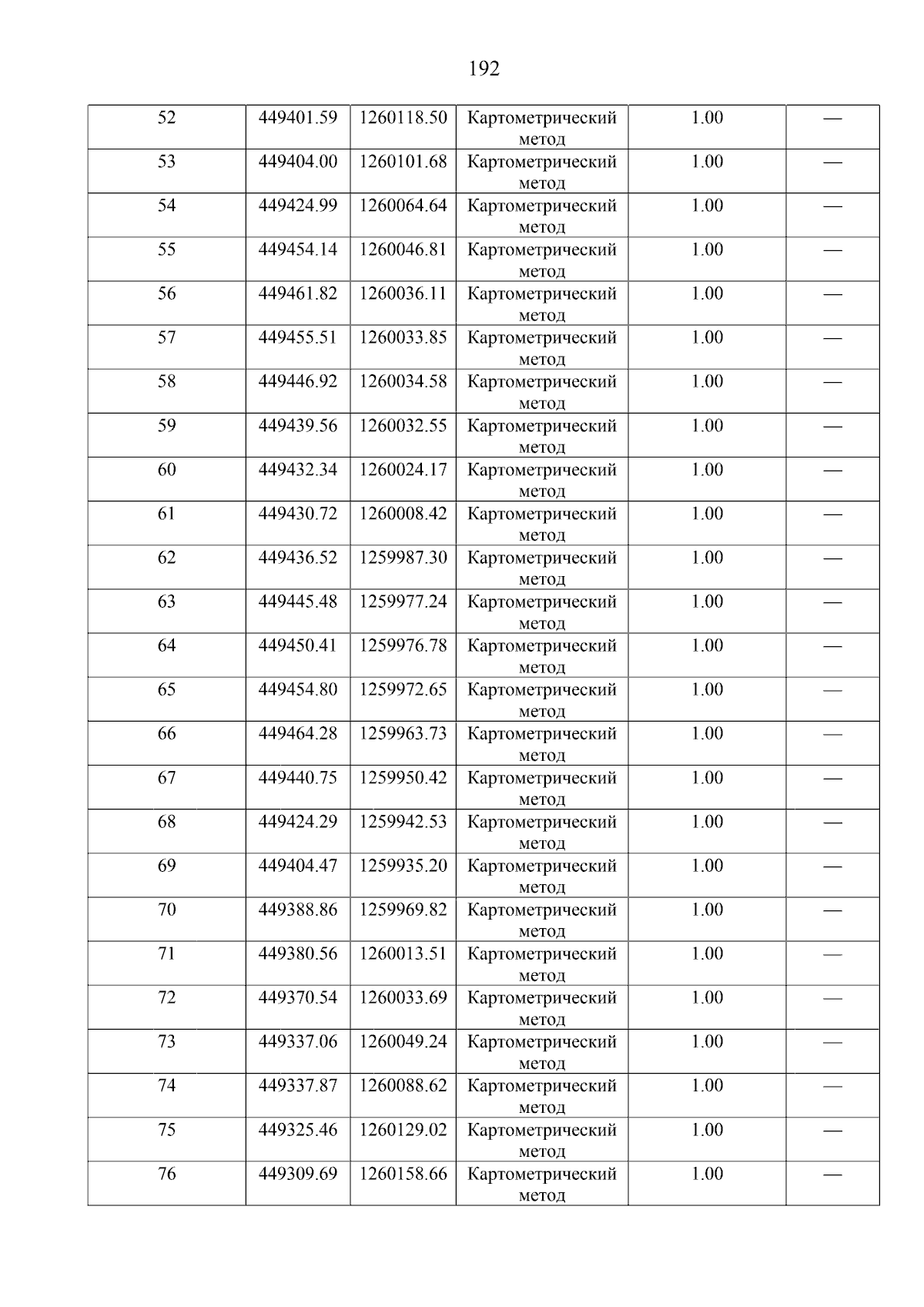 192

| | | | | | |
|---|---|---|---|---|---|
| 52 | 449401.59 | 1260118.50 | Картометрический метод | 1.00 | — |
| 53 | 449404.00 | 1260101.68 | Картометрический метод | 1.00 | — |
| 54 | 449424.99 | 1260064.64 | Картометрический метод | 1.00 | — |
| 55 | 449454.14 | 1260046.81 | Картометрический метод | 1.00 | — |
| 56 | 449461.82 | 1260036.11 | Картометрический метод | 1.00 | — |
| 57 | 449455.51 | 1260033.85 | Картометрический метод | 1.00 | — |
| 58 | 449446.92 | 1260034.58 | Картометрический метод | 1.00 | — |
| 59 | 449439.56 | 1260032.55 | Картометрический метод | 1.00 | — |
| 60 | 449432.34 | 1260024.17 | Картометрический метод | 1.00 | — |
| 61 | 449430.72 | 1260008.42 | Картометрический метод | 1.00 | — |
| 62 | 449436.52 | 1259987.30 | Картометрический метод | 1.00 | — |
| 63 | 449445.48 | 1259977.24 | Картометрический метод | 1.00 | — |
| 64 | 449450.41 | 1259976.78 | Картометрический метод | 1.00 | — |
| 65 | 449454.80 | 1259972.65 | Картометрический метод | 1.00 | — |
| 66 | 449464.28 | 1259963.73 | Картометрический метод | 1.00 | — |
| 67 | 449440.75 | 1259950.42 | Картометрический метод | 1.00 | — |
| 68 | 449424.29 | 1259942.53 | Картометрический метод | 1.00 | — |
| 69 | 449404.47 | 1259935.20 | Картометрический метод | 1.00 | — |
| 70 | 449388.86 | 1259969.82 | Картометрический метод | 1.00 | — |
| 71 | 449380.56 | 1260013.51 | Картометрический метод | 1.00 | — |
| 72 | 449370.54 | 1260033.69 | Картометрический метод | 1.00 | — |
| 73 | 449337.06 | 1260049.24 | Картометрический метод | 1.00 | — |
| 74 | 449337.87 | 1260088.62 | Картометрический метод | 1.00 | — |
| 75 | 449325.46 | 1260129.02 | Картометрический метод | 1.00 | — |
| 76 | 449309.69 | 1260158.66 | Картометрический метод | 1.00 | — |